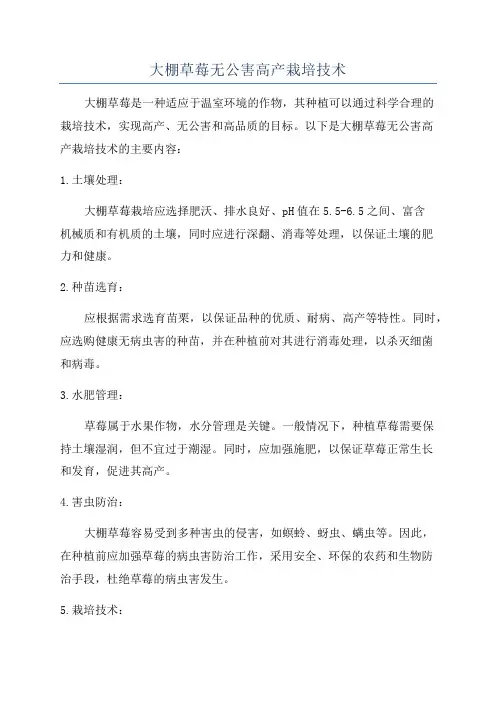 大棚草莓无公害高产栽培技术

大棚草莓是一种适应于温室环境的作物，其种植可以通过科学合理的栽培技术，实现高产、无公害和高品质的目标。以下是大棚草莓无公害高产栽培技术的主要内容：

1.土壤处理：

大棚草莓栽培应选择肥沃、排水良好、pH值在5.5-6.5之间、富含机械质和有机质的土壤，同时应进行深翻、消毒等处理，以保证土壤的肥力和健康。

2.种苗选育：

应根据需求选育苗栗，以保证品种的优质、耐病、高产等特性。同时，应选购健康无病虫害的种苗，并在种植前对其进行消毒处理，以杀灭细菌和病毒。

3.水肥管理：

草莓属于水果作物，水分管理是关键。一般情况下，种植草莓需要保持土壤湿润，但不宜过于潮湿。同时，应加强施肥，以保证草莓正常生长和发育，促进其高产。

4.害虫防治：

大棚草莓容易受到多种害虫的侵害，如螟蛉、蚜虫、螨虫等。因此，在种植前应加强草莓的病虫害防治工作，采用安全、环保的农药和生物防治手段，杜绝草莓的病虫害发生。

5.栽培技术：